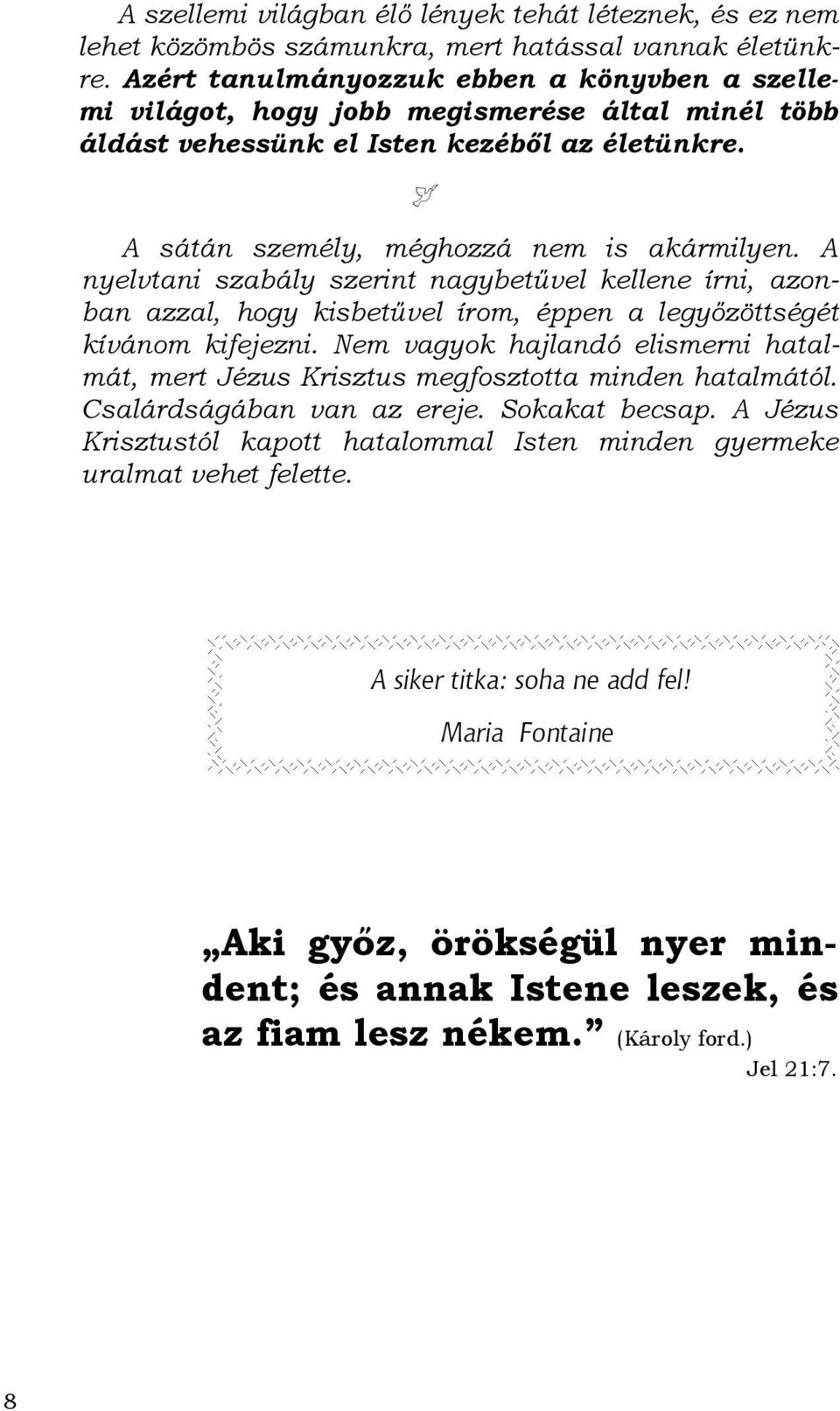 A szellemi világban élő lények tehát léteznek, és ez nem lehet közömbös számunkra, mert hatással vannak életünkre. Azért tanulmányozzuk ebben a könyvben a szellemi világot, hogy jobb megismerése által minél több áldást vehessünk el Isten kezéből az életünkre.

A sátán személy, méghozzá nem is akármilyen. A nyelvtani szabály szerint nagybetűvel kellene írni, azonban azzal, hogy kisbetűvel írom, éppen a legyőzöttségét kívánom kifejezni. Nem vagyok hajlandó elismerni hatalmát, mert Jézus Krisztus megfosztotta minden hatalmától. Csalárdságában van az ereje. Sokakat becsap. A Jézus Krisztustól kapott hatalommal Isten minden gyermeke uralmat vehet felette.

A siker titka: soha ne add fel!

Maria Fontaine

„Aki győz, örökségül nyer mindent; és annak Istene leszek, és az fiam lesz nékem.” (Károly ford.)

Jel 21:7.

8